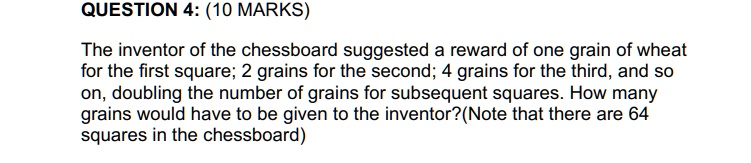 QUESTION 4: (10 MARKS)

The inventor of the chessboard suggested a reward of one grain of wheat for the first square; 2 grains for the second; 4 grains for the third, and so on, doubling the number of grains for subsequent squares. How many grains would have to be given to the inventor?(Note that there are 64 squares in the chessboard)